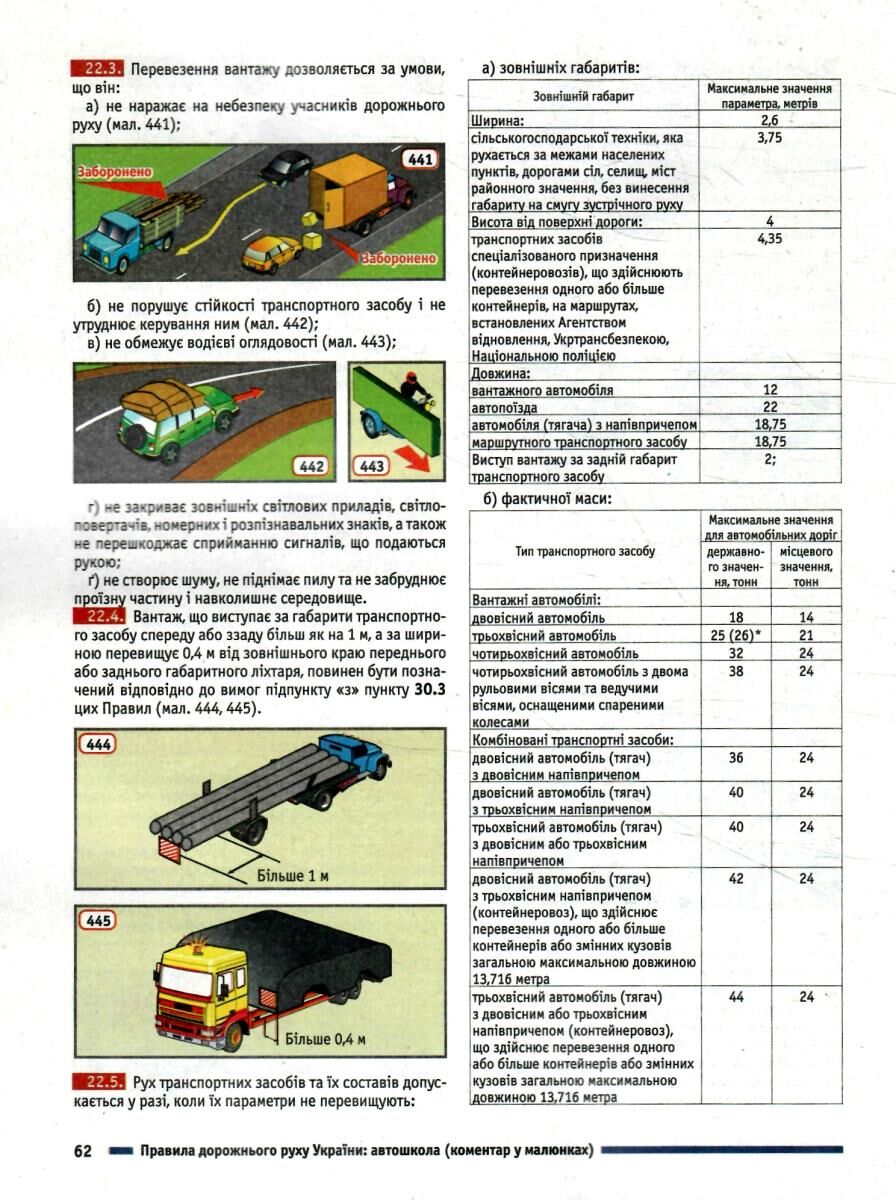 22.3. Перевезення вантажу дозволяється за умови, що він:

а) не наражає на небезпеку учасників дорожнього руху (мал. 441);

Заборонено

441

Заборонено

б) не порушує стійкості транспортного засобу і не утруднює керування ним (мал. 442);

в) не обмежує водієві оглядовості (мал. 443);

442

443

г) не закриває зовнішніх світлових приладів, світлоповертачів, номерних і розпізнавальних знаків, а також не перешкоджає сприйманню сигналів, що подаються рукою;

ґ) не створює шуму, не піднімає пилу та не забруднює проїзну частину і навколишнє середовище.

22.4. Вантаж, що виступає за габарити транспортного засобу спереду або ззаду більш як на 1 м, а за шириною перевищує 0,4 м від зовнішнього краю переднього або заднього габаритного ліхтаря, повинен бути позначений відповідно до вимог підпункту «з» пункту 30.3 цих Правил (мал. 444, 445).

444

Більше 1 м

445

Більше 0,4 м

22.5. Рух транспортних засобів та їх составів допускається у разі, коли їх параметри не перевищують:

а) зовнішніх габаритів:

| Зовнішній габарит | Максимальне значення параметра, метрів |
|---|---|
| Ширина: | 2,6 |
| сільськогосподарської техніки, яка рухається за межами населених пунктів, дорогами сіл, селищ, міст районного значення, без винесення габариту на смугу зустрічного руху | 3,75 |
| Висота від поверхні дороги: | 4 |
| транспортних засобів спеціалізованого призначення (контейнеровозів), що здійснюють перевезення одного або більше контейнерів, на маршрутах, встановлених Агентством відновлення, Укртрансбезпекою, Національною поліцією | 4,35 |
| Довжина: | |
| вантажного автомобіля | 12 |
| автопоїзда | 22 |
| автомобіля (тягача) з напівпричепом | 18,75 |
| маршрутного транспортного засобу | 18,75 |
| Виступ вантажу за задній габарит транспортного засобу | 2; |

б) фактичної маси:

| Тип транспортного засобу | Максимальне значення для автомобільних доріг державного значення, тонн | Максимальне значення для автомобільних доріг місцевого значення, тонн |
|---|---|---|
| Вантажні автомобілі: | | |
| двовісний автомобіль | 18 | 14 |
| трьохвісний автомобіль | 25 (26)* | 21 |
| чотирьохвісний автомобіль | 32 | 24 |
| чотирьохвісний автомобіль з двома рульовими вісями та ведучими вісями, оснащеними спареними колесами | 38 | 24 |
| Комбіновані транспортні засоби: | | |
| двовісний автомобіль (тягач) з двовісним напівпричепом | 36 | 24 |
| двовісний автомобіль (тягач) з трьохвісним напівпричепом | 40 | 24 |
| трьохвісний автомобіль (тягач) з двовісним або трьохвісним напівпричепом | 40 | 24 |
| двовісний автомобіль (тягач) з трьохвісним напівпричепом (контейнеровоз), що здійснює перевезення одного або більше контейнерів або змінних кузовів загальною максимальною довжиною 13,716 метра | 42 | 24 |
| трьохвісний автомобіль (тягач) з двовісним або трьохвісним напівпричепом (контейнеровоз), що здійснює перевезення одного або більше контейнерів або змінних кузовів загальною максимальною довжиною 13,716 метра | 44 | 24 |

62 Правила дорожнього руху України: автошкола (коментар у малюнках)